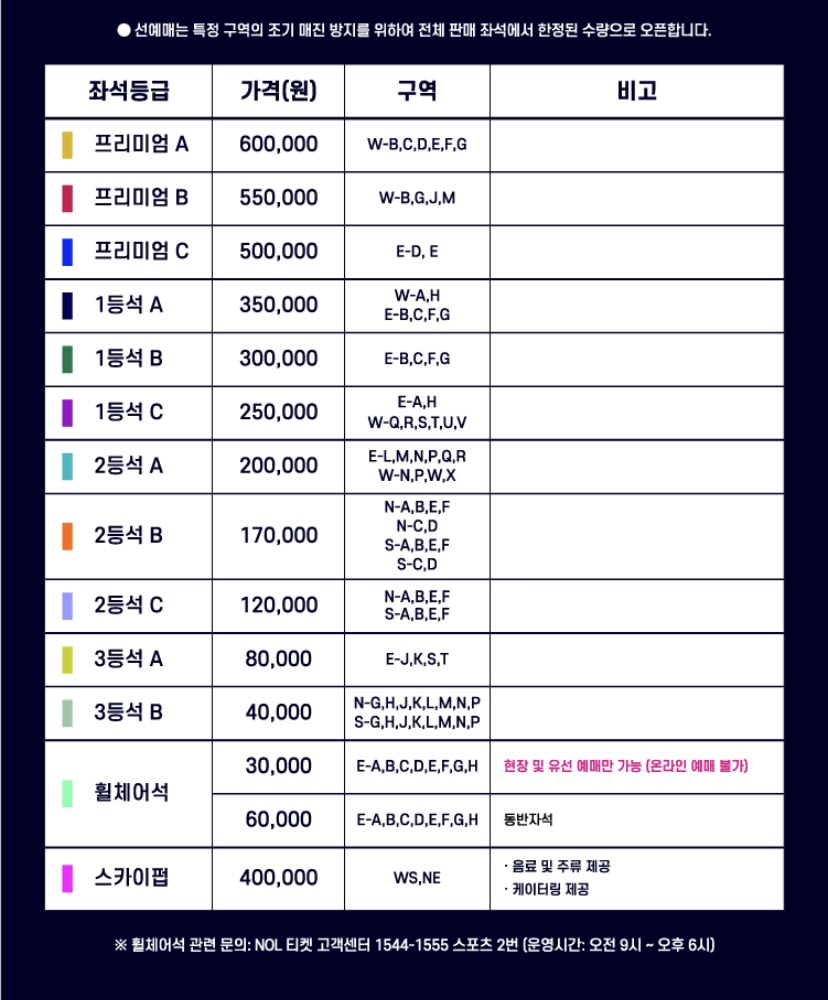 • 선예매는 특정 구역의 조기 매진 방지를 위하여 전체 판매 좌석에서 한정된 수량으로 오픈합니다.

| 좌석등급 | 가격(원) | 구역 | 비고 |
|---|---|---|---|
| 프리미엄 A | 600,000 | W-B,C,D,E,F,G | |
| 프리미엄 B | 550,000 | W-B,G,J,M | |
| 프리미엄 C | 500,000 | E-D, E | |
| 1등석 A | 350,000 | W-A,H E-B,C,F,G | |
| 1등석 B | 300,000 | E-B,C,F,G | |
| 1등석 C | 250,000 | E-A,H W-Q,R,S,T,U,V | |
| 2등석 A | 200,000 | E-L,M,N,P,Q,R W-N,P,W,X | |
| 2등석 B | 170,000 | N-A,B,E,F N-C,D S-A,B,E,F S-C,D | |
| 2등석 C | 120,000 | N-A,B,E,F S-A,B,E,F | |
| 3등석 A | 80,000 | E-J,K,S,T | |
| 3등석 B | 40,000 | N-G,H,J,K,L,M,N,P S-G,H,J,K,L,M,N,P | |
| 휠체어석 | 30,000 | E-A,B,C,D,E,F,G,H | 현장 및 유선 예매만 가능 (온라인 예매 불가) |
| | 60,000 | E-A,B,C,D,E,F,G,H | 동반자석 |
| 스카이펍 | 400,000 | WS,NE | · 음료 및 주류 제공 · 케이터링 제공 |

※ 휠체어석 관련 문의: NOL 티켓 고객센터 1544-1555 스포츠 2번 (운영시간: 오전 9시 ~ 오후 6시)